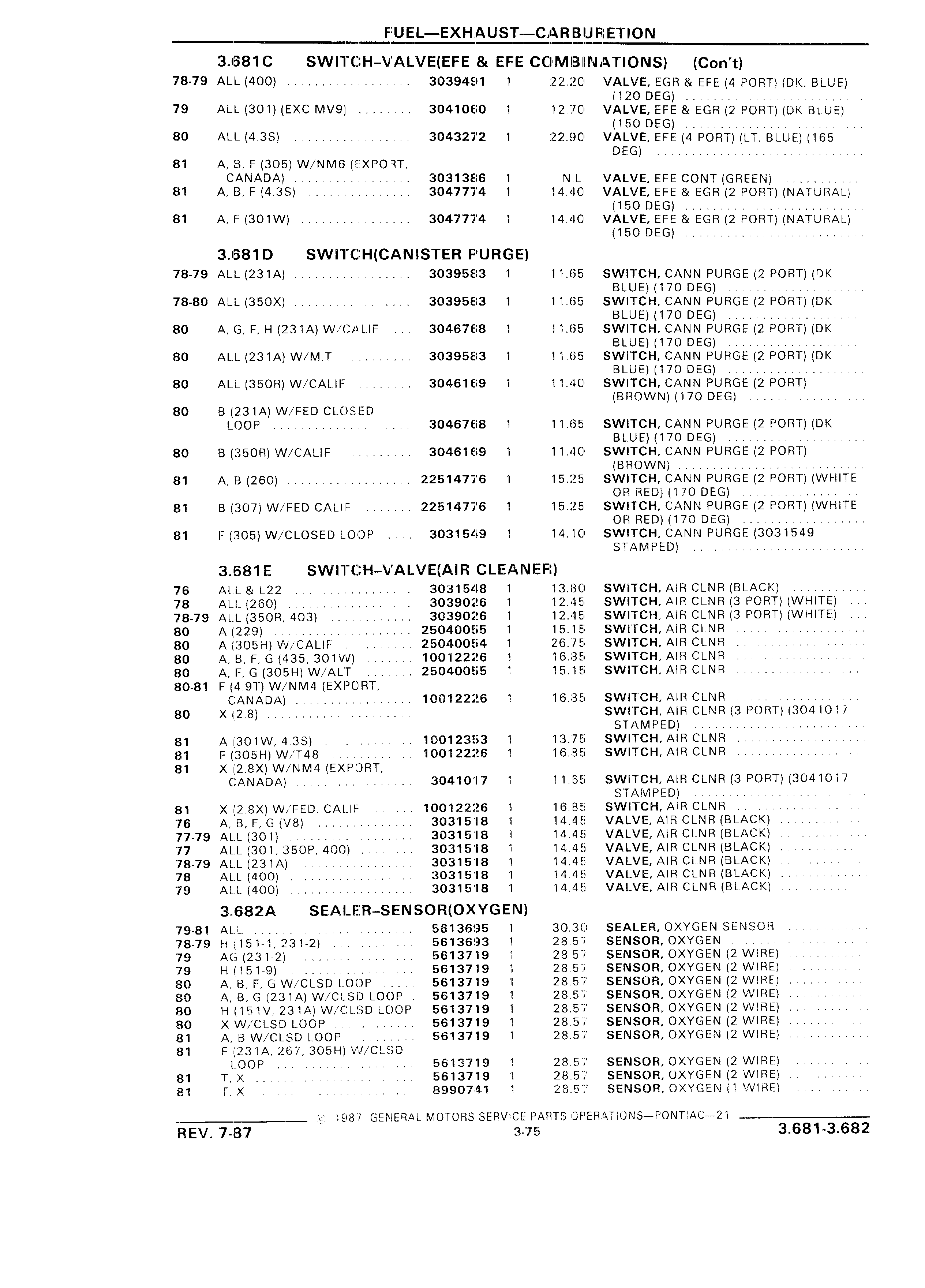 FUEL—EXHAUST—CARBURETION

3.681C SWITCH-VALVE(EFE & EFE COMBINATIONS) (Con't)

| | | | | | |
|---|---|---|---|---|---|
| 78-79 | ALL (400) | 3039491 | 1 | 22.20 | VALVE, EGR & EFE (4 PORT) (DK. BLUE) (120 DEG) |
| 79 | ALL (301) (EXC MV9) | 3041060 | 1 | 12.70 | VALVE, EFE & EGR (2 PORT) (DK BLUE) (150 DEG) |
| 80 | ALL (4.3S) | 3043272 | 1 | 22.90 | VALVE, EFE (4 PORT) (LT. BLUE) (165 DEG) |
| 81 | A, B, F (305) W/NM6 (EXPORT, CANADA) | 3031386 | 1 | N.L. | VALVE, EFE CONT (GREEN) |
| 81 | A, B, F (4.3S) | 3047774 | 1 | 14.40 | VALVE, EFE & EGR (2 PORT) (NATURAL) (150 DEG) |
| 81 | A, F (301W) | 3047774 | 1 | 14.40 | VALVE, EFE & EGR (2 PORT) (NATURAL) (150 DEG) |

3.681D SWITCH(CANISTER PURGE)

| | | | | | |
|---|---|---|---|---|---|
| 78-79 | ALL (231A) | 3039583 | 1 | 11.65 | SWITCH, CANN PURGE (2 PORT) (DK BLUE) (170 DEG) |
| 78-80 | ALL (350X) | 3039583 | 1 | 11.65 | SWITCH, CANN PURGE (2 PORT) (DK BLUE) (170 DEG) |
| 80 | A, G, F, H (231A) W/CALIF | 3046768 | 1 | 11.65 | SWITCH, CANN PURGE (2 PORT) (DK BLUE) (170 DEG) |
| 80 | ALL (231A) W/M.T. | 3039583 | 1 | 11.65 | SWITCH, CANN PURGE (2 PORT) (DK BLUE) (170 DEG) |
| 80 | ALL (350R) W/CALIF | 3046169 | 1 | 11.40 | SWITCH, CANN PURGE (2 PORT) (BROWN) (170 DEG) |
| 80 | B (231A) W/FED CLOSED LOOP | 3046768 | 1 | 11.65 | SWITCH, CANN PURGE (2 PORT) (DK BLUE) (170 DEG) |
| 80 | B (350R) W/CALIF | 3046169 | 1 | 11.40 | SWITCH, CANN PURGE (2 PORT) (BROWN) |
| 81 | A, B (260) | 22514776 | 1 | 15.25 | SWITCH, CANN PURGE (2 PORT) (WHITE OR RED) (170 DEG) |
| 81 | B (307) W/FED CALIF | 22514776 | 1 | 15.25 | SWITCH, CANN PURGE (2 PORT) (WHITE OR RED) (170 DEG) |
| 81 | F (305) W/CLOSED LOOP | 3031549 | 1 | 14.10 | SWITCH, CANN PURGE (3031549 STAMPED) |

3.681E SWITCH-VALVE(AIR CLEANER)

| | | | | | |
|---|---|---|---|---|---|
| 76 | ALL & L22 | 3031548 | 1 | 13.80 | SWITCH, AIR CLNR (BLACK) |
| 78 | ALL (260) | 3039026 | 1 | 12.45 | SWITCH, AIR CLNR (3 PORT) (WHITE) |
| 78-79 | ALL (350R, 403) | 3039026 | 1 | 12.45 | SWITCH, AIR CLNR (3 PORT) (WHITE) |
| 80 | A (229) | 25040055 | 1 | 15.15 | SWITCH, AIR CLNR |
| 80 | A (305H) W/CALIF | 25040054 | 1 | 26.75 | SWITCH, AIR CLNR |
| 80 | A, B, F, G (435, 301W) | 10012226 | 1 | 16.85 | SWITCH, AIR CLNR |
| 80 | A, F, G (305H) W/ALT | 25040055 | 1 | 15.15 | SWITCH, AIR CLNR |
| 80-81 | F (4.9T) W/NM4 (EXPORT, CANADA) | 10012226 | 1 | 16.85 | SWITCH, AIR CLNR |
| 80 | X (2.8) | | | | SWITCH, AIR CLNR (3 PORT) (3041017 STAMPED) |
| 81 | A (301W, 4.3S) | 10012353 | 1 | 13.75 | SWITCH, AIR CLNR |
| 81 | F (305H) W/T48 | 10012226 | 1 | 16.85 | SWITCH, AIR CLNR |
| 81 | X (2.8X) W/NM4 (EXPORT, CANADA) | 3041017 | 1 | 11.65 | SWITCH, AIR CLNR (3 PORT) (3041017 STAMPED) |
| 81 | X (2.8X) W/FED. CALIF | 10012226 | 1 | 16.85 | SWITCH, AIR CLNR |
| 76 | A, B, F, G (V8) | 3031518 | 1 | 14.45 | VALVE, AIR CLNR (BLACK) |
| 77-79 | ALL (301) | 3031518 | 1 | 14.45 | VALVE, AIR CLNR (BLACK) |
| 77 | ALL (301, 350P, 400) | 3031518 | 1 | 14.45 | VALVE, AIR CLNR (BLACK) |
| 78-79 | ALL (231A) | 3031518 | 1 | 14.45 | VALVE, AIR CLNR (BLACK) |
| 78 | ALL (400) | 3031518 | 1 | 14.45 | VALVE, AIR CLNR (BLACK) |
| 79 | ALL (400) | 3031518 | 1 | 14.45 | VALVE, AIR CLNR (BLACK) |

3.682A SEALER-SENSOR(OXYGEN)

| | | | | | |
|---|---|---|---|---|---|
| 79-81 | ALL | 5613695 | 1 | 30.30 | SEALER, OXYGEN SENSOR |
| 78-79 | H (151-1, 231-2) | 5613693 | 1 | 28.57 | SENSOR, OXYGEN |
| 79 | AG (231-2) | 5613719 | 1 | 28.57 | SENSOR, OXYGEN (2 WIRE) |
| 79 | H (151-9) | 5613719 | 1 | 28.57 | SENSOR, OXYGEN (2 WIRE) |
| 80 | A, B, F, G W/CLSD LOOP | 5613719 | 1 | 28.57 | SENSOR, OXYGEN (2 WIRE) |
| 80 | A, B, G (231A) W/CLSD LOOP | 5613719 | 1 | 28.57 | SENSOR, OXYGEN (2 WIRE) |
| 80 | H (151V, 231A) W/CLSD LOOP | 5613719 | 1 | 28.57 | SENSOR, OXYGEN (2 WIRE) |
| 80 | X W/CLSD LOOP | 5613719 | 1 | 28.57 | SENSOR, OXYGEN (2 WIRE) |
| 81 | A, B W/CLSD LOOP | 5613719 | 1 | 28.57 | SENSOR, OXYGEN (2 WIRE) |
| 81 | F (231A, 267, 305H) W/CLSD LOOP | 5613719 | 1 | 28.57 | SENSOR, OXYGEN (2 WIRE) |
| 81 | T, X | 5613719 | 1 | 28.57 | SENSOR, OXYGEN (2 WIRE) |
| 81 | T, X | 8990741 | 1 | 28.57 | SENSOR, OXYGEN (1 WIRE) |

© 1987 GENERAL MOTORS SERVICE PARTS OPERATIONS—PONTIAC—21

REV. 7-87 3-75 3.681-3.682